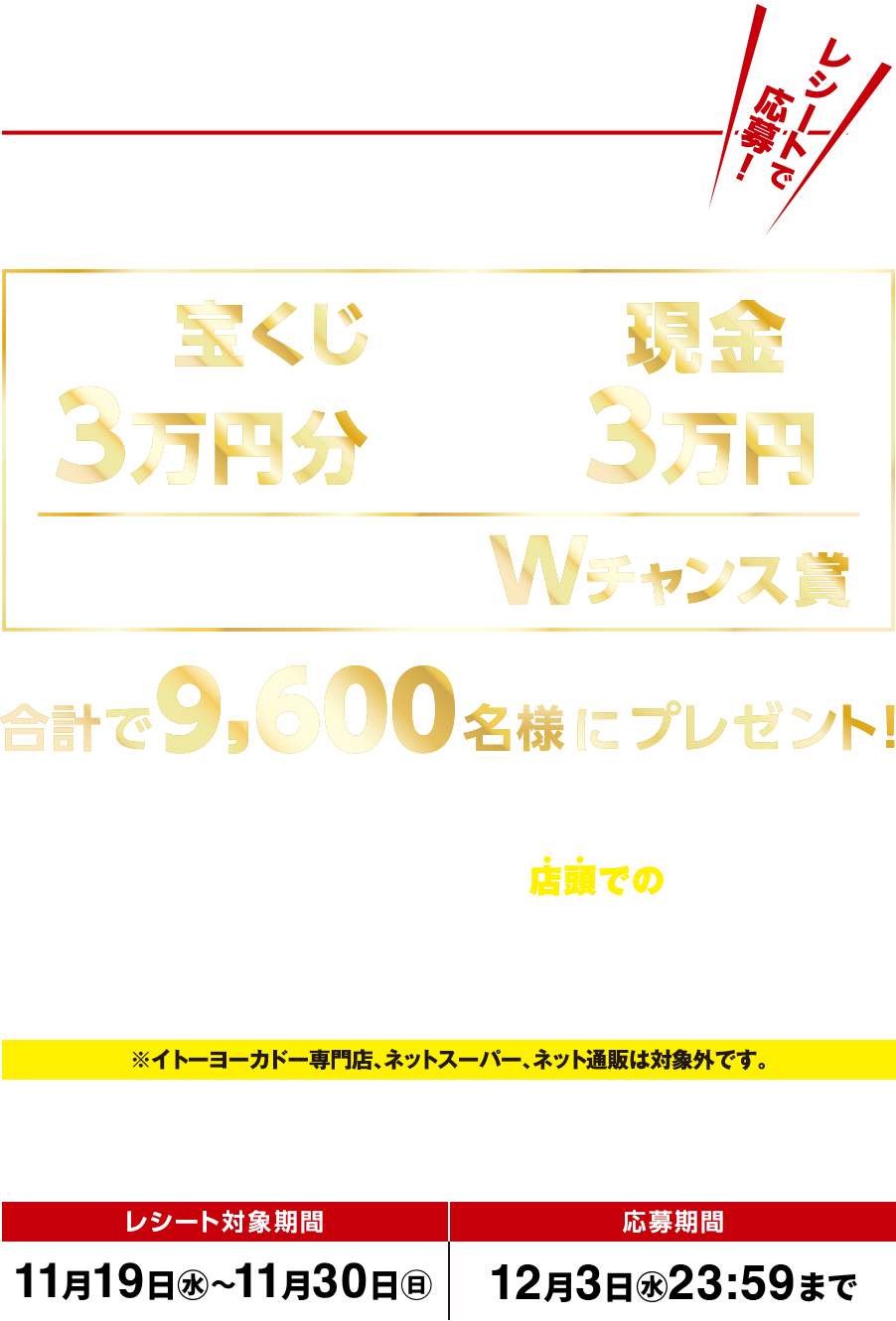 レシートで応募!

宝くじ
3万円分

現金
3万円

Wチャンス賞

合計で9,600名様にプレゼント!

店頭での

※イトーヨーカドー専門店、ネットスーパー、ネット通販は対象外です。

| レシート対象期間 | 応募期間 |
|---|---|
| 11月19日㊌~11月30日㊐ | 12月3日㊌23:59まで |